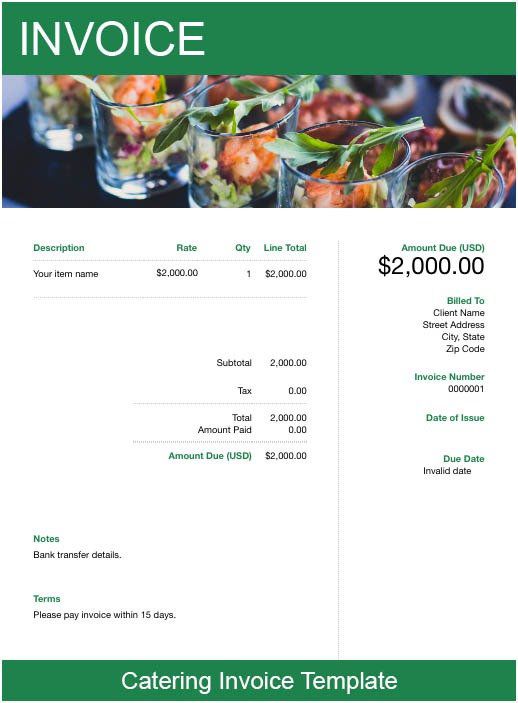 INVOICE

| Description | Rate | Qty | Line Total |
|---|---|---|---|
| Your item name | $2,000.00 | 1 | $2,000.00 |

Subtotal 2,000.00

Tax 0.00

Total 2,000.00
Amount Paid 0.00

Amount Due (USD) $2,000.00

Notes
Bank transfer details.

Terms
Please pay invoice within 15 days.

Amount Due (USD)
$2,000.00

Billed To
Client Name
Street Address
City, State
Zip Code

Invoice Number
0000001

Date of Issue

Due Date
Invalid date

Catering Invoice Template